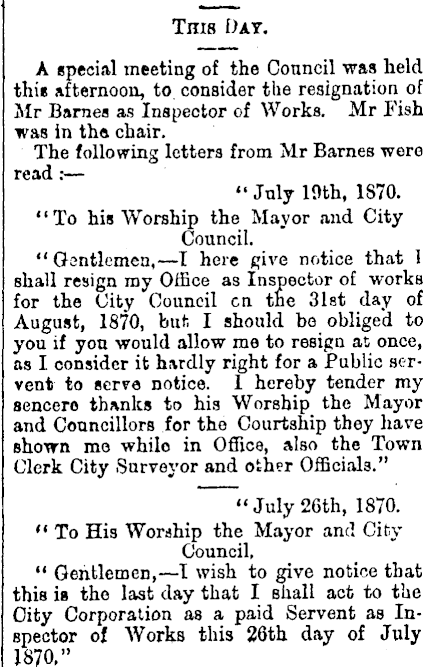 THIS DAY.

A special meeting of the Council was held this afternoon, to consider the resignation of Mr Barnes as Inspector of Works. Mr Fish was in the chair.

The following letters from Mr Barnes were read :—

"July 19th, 1870.

"To his Worship the Mayor and City Council.

"Gentlemen,—I here give notice that I shall resign my Office as Inspector of works for the City Council on the 31st day of August, 1870, but I should be obliged to you if you would allow me to resign at once, as I consider it hardly right for a Public servent to serve notice. I hereby tender my sencere thanks to his Worship the Mayor and Councillors for the Courtship they have shown me while in Office, also the Town Clerk City Surveyor and other Officials."

"July 26th, 1870.

"To His Worship the Mayor and City Council,

"Gentlemen,—I wish to give notice that this is the last day that I shall act to the City Corporation as a paid Servent as Inspector of Works this 26th day of July 1870."